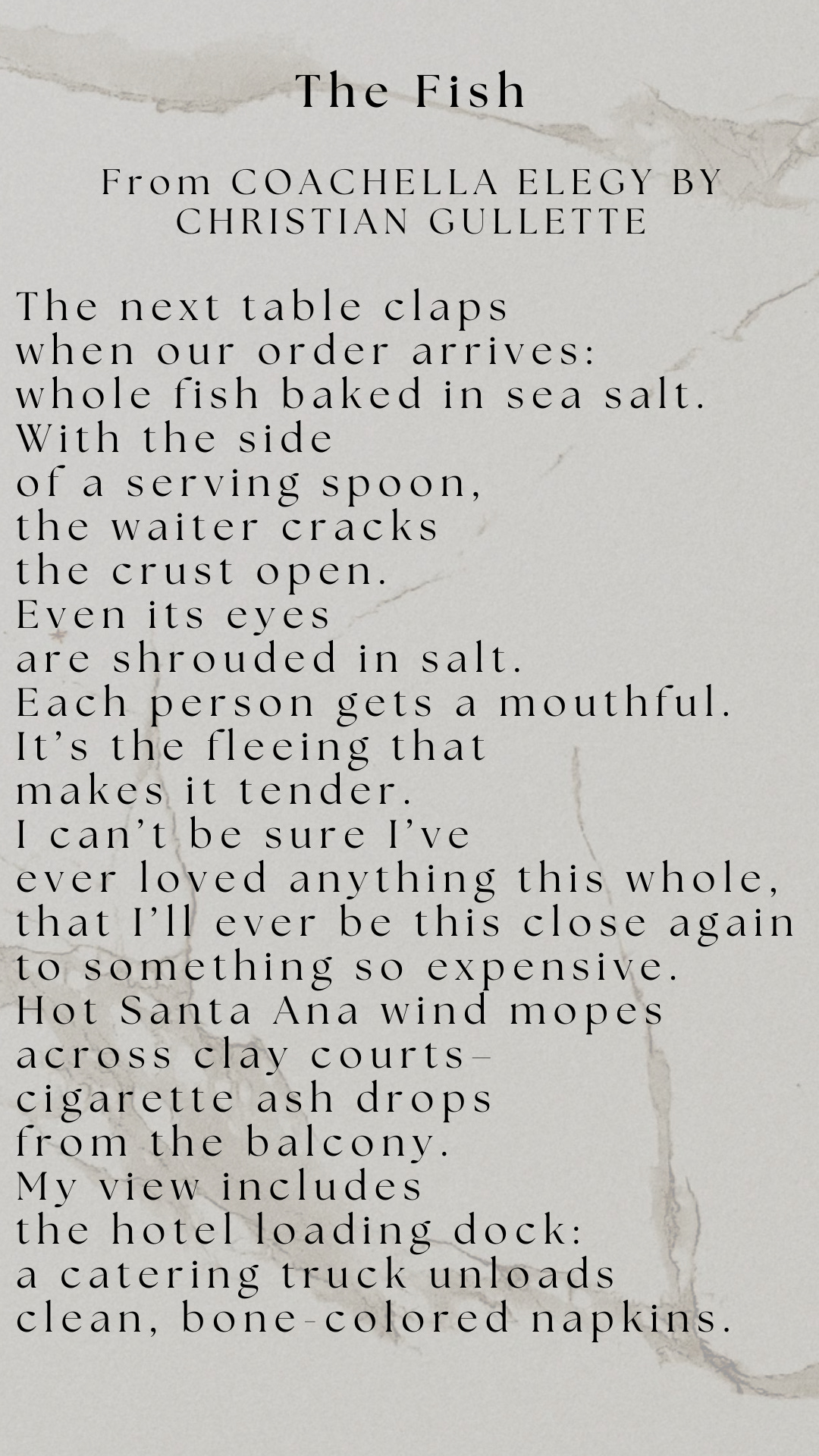 The Fish

From COACHELLA ELEGY BY CHRISTIAN GULLETTE

The next table claps
when our order arrives:
whole fish baked in sea salt.
With the side
of a serving spoon,
the waiter cracks
the crust open.
Even its eyes
are shrouded in salt.
Each person gets a mouthful.
It's the fleeing that
makes it tender.
I can't be sure I've
ever loved anything this whole,
that I'll ever be this close again
to something so expensive.
Hot Santa Ana wind mopes
across clay courts–
cigarette ash drops
from the balcony.
My view includes
the hotel loading dock:
a catering truck unloads
clean, bone-colored napkins.